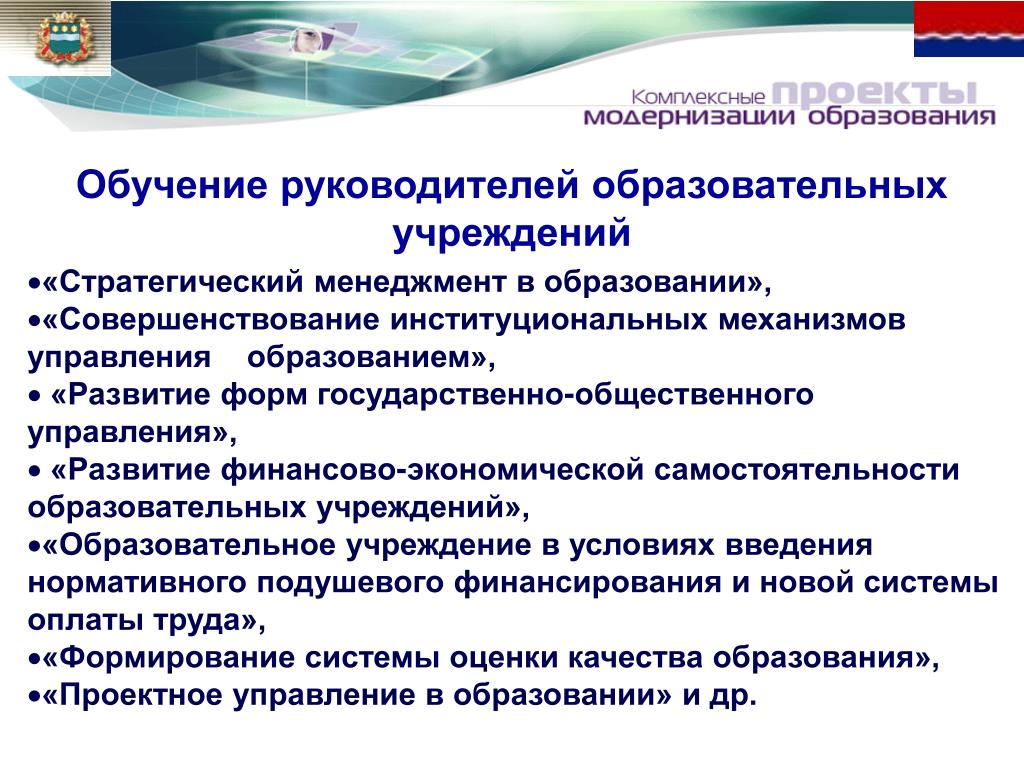 Комплексные проекты модернизации образования

Обучение руководителей образовательных учреждений

•«Стратегический менеджмент в образовании»,
•«Совершенствование институциональных механизмов управления образованием»,
• «Развитие форм государственно-общественного управления»,
• «Развитие финансово-экономической самостоятельности образовательных учреждений»,
•«Образовательное учреждение в условиях введения нормативного подушевого финансирования и новой системы оплаты труда»,
•«Формирование системы оценки качества образования»,
•«Проектное управление в образовании» и др.